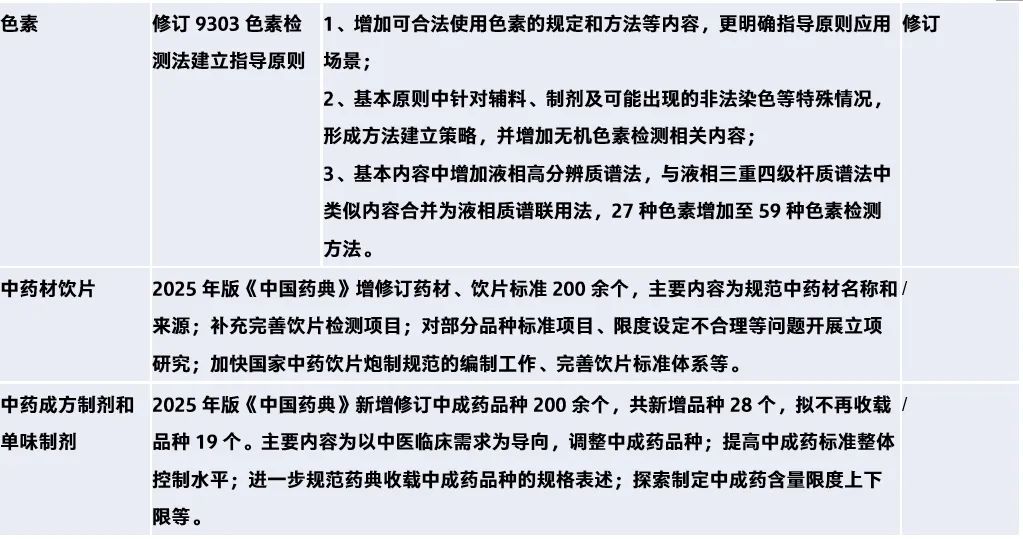 | 色素 | 修订 9303 色素检测法建立指导原则 | 1、增加可合法使用色素的规定和方法等内容，更明确指导原则应用场景；<br>2、基本原则中针对辅料、制剂及可能出现的非法染色等特殊情况，形成方法建立策略，并增加无机色素检测相关内容；<br>3、基本内容中增加液相高分辨质谱法，与液相三重四级杆质谱法中类似内容合并为液相质谱联用法，27 种色素增加至 59 种色素检测方法。 | 修订 |
|---|---|---|---|
| 中药材饮片 | 2025 年版《中国药典》增修订药材、饮片标准 200 余个，主要内容为规范中药材名称和来源；补充完善饮片检测项目；对部分品种标准项目、限度设定不合理等问题开展立项研究；加快国家中药饮片炮制规范的编制工作、完善饮片标准体系等。 | | / |
| 中药成方制剂和单味制剂 | 2025 年版《中国药典》新增修订中成药品种 200 余个，共新增品种 28 个，拟不再收载品种 19 个。主要内容为以中医临床需求为导向，调整中成药品种；提高中成药标准整体控制水平；进一步规范药典收载中成药品种的规格表述；探索制定中成药含量限度上下限等。 | | / |